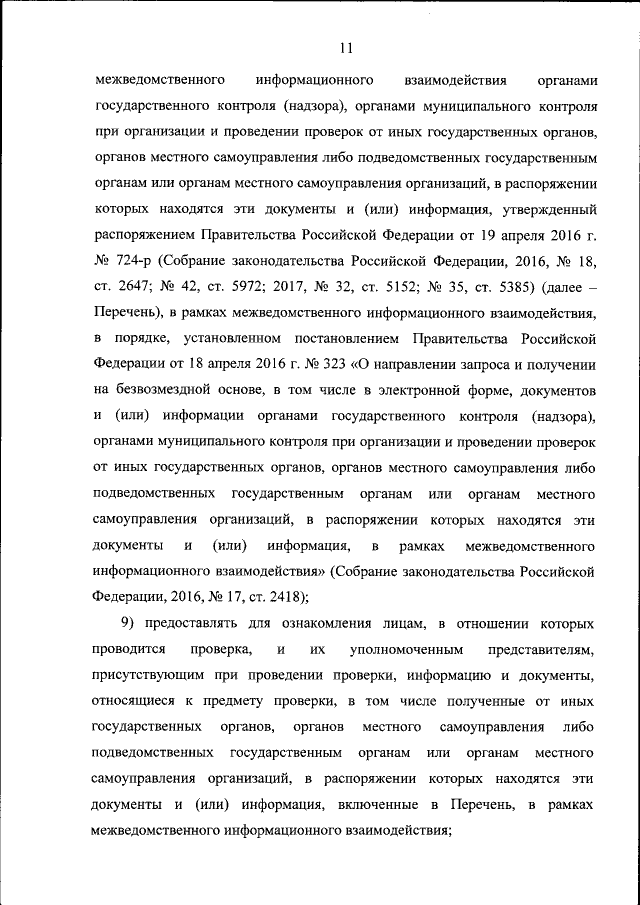 11

межведомственного информационного взаимодействия органами государственного контроля (надзора), органами муниципального контроля при организации и проведении проверок от иных государственных органов, органов местного самоуправления либо подведомственных государственным органам или органам местного самоуправления организаций, в распоряжении которых находятся эти документы и (или) информация, утвержденный распоряжением Правительства Российской Федерации от 19 апреля 2016 г. № 724-р (Собрание законодательства Российской Федерации, 2016, № 18, ст. 2647; № 42, ст. 5972; 2017, № 32, ст. 5152; № 35, ст. 5385) (далее – Перечень), в рамках межведомственного информационного взаимодействия, в порядке, установленном постановлением Правительства Российской Федерации от 18 апреля 2016 г. № 323 «О направлении запроса и получении на безвозмездной основе, в том числе в электронной форме, документов и (или) информации органами государственного контроля (надзора), органами муниципального контроля при организации и проведении проверок от иных государственных органов, органов местного самоуправления либо подведомственных государственным органам или органам местного самоуправления организаций, в распоряжении которых находятся эти документы и (или) информация, в рамках межведомственного информационного взаимодействия» (Собрание законодательства Российской Федерации, 2016, № 17, ст. 2418);

9) предоставлять для ознакомления лицам, в отношении которых проводится проверка, и их уполномоченным представителям, присутствующим при проведении проверки, информацию и документы, относящиеся к предмету проверки, в том числе полученные от иных государственных органов, органов местного самоуправления либо подведомственных государственным органам или органам местного самоуправления организаций, в распоряжении которых находятся эти документы и (или) информация, включенные в Перечень, в рамках межведомственного информационного взаимодействия;